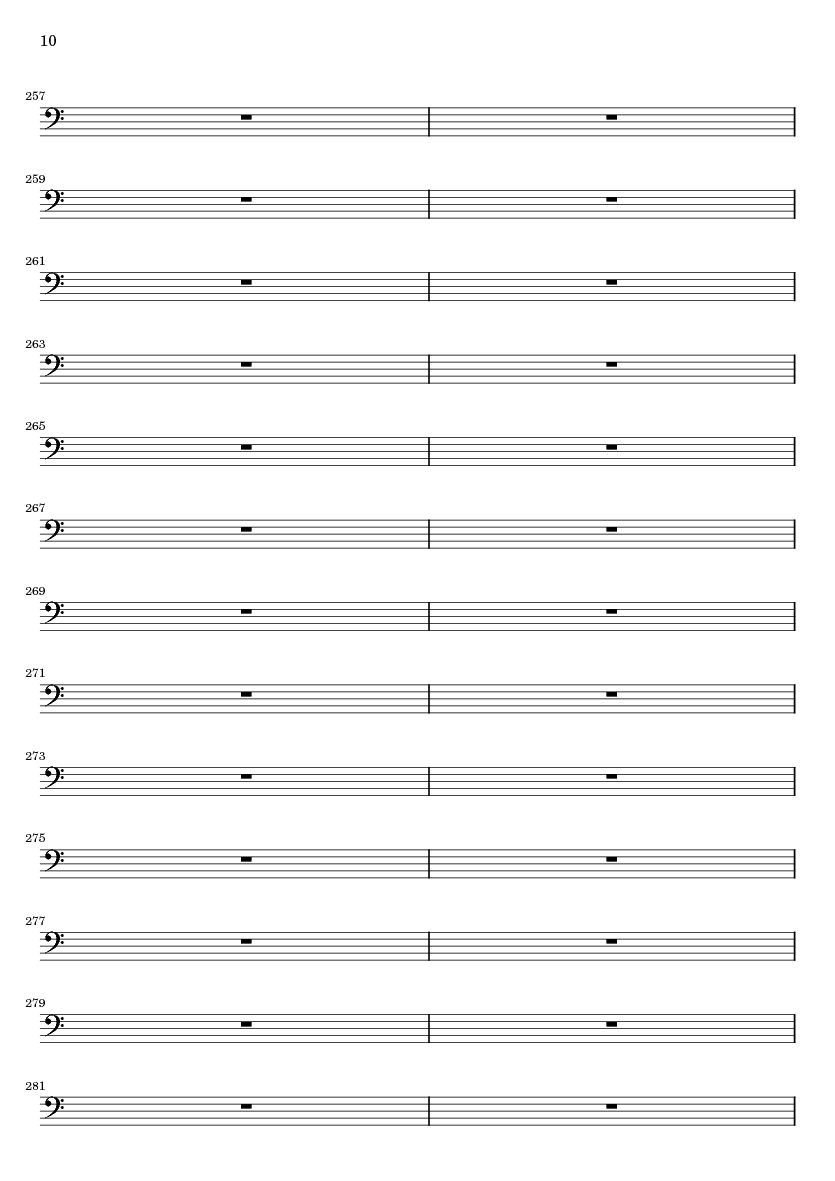 10

257

259

261

263

265

267

269

271

273

275

277

279

281